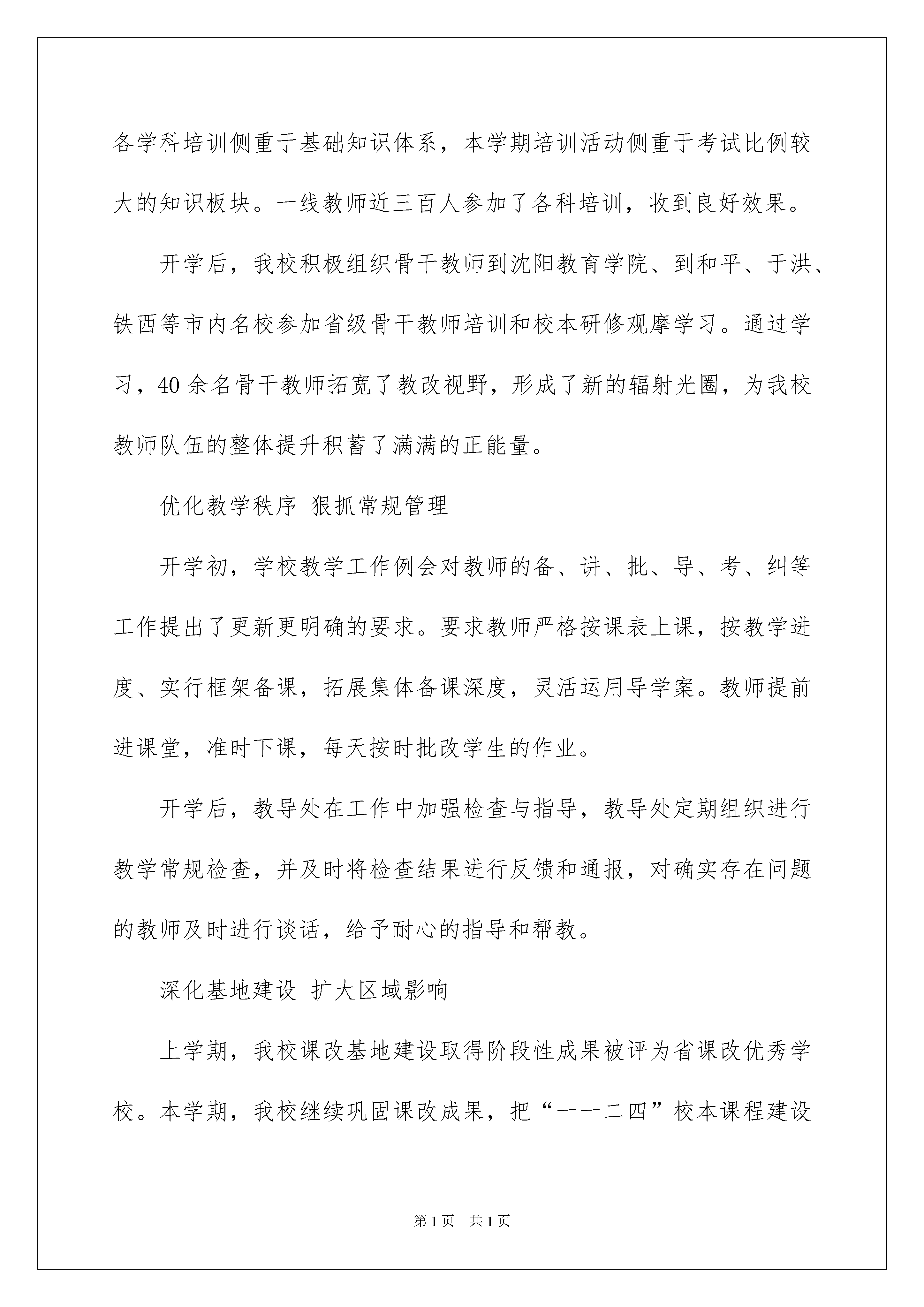 各学科培训侧重于基础知识体系，本学期培训活动侧重于考试比例较大的知识板块。一线教师近三百人参加了各科培训，收到良好效果。

开学后，我校积极组织骨干教师到沈阳教育学院、到和平、于洪、铁西等市内名校参加省级骨干教师培训和校本研修观摩学习。通过学习，40余名骨干教师拓宽了教改视野，形成了新的辐射光圈，为我校教师队伍的整体提升积蓄了满满的正能量。

优化教学秩序 狠抓常规管理

开学初，学校教学工作例会对教师的备、讲、批、导、考、纠等工作提出了更新更明确的要求。要求教师严格按课表上课，按教学进度、实行框架备课，拓展集体备课深度，灵活运用导学案。教师提前进课堂，准时下课，每天按时批改学生的作业。

开学后，教导处在工作中加强检查与指导，教导处定期组织进行教学常规检查，并及时将检查结果进行反馈和通报，对确实存在问题的教师及时进行谈话，给予耐心的指导和帮教。

深化基地建设 扩大区域影响

上学期，我校课改基地建设取得阶段性成果被评为省课改优秀学校。本学期，我校继续巩固课改成果，把“一一二四”校本课程建设

第1页 共1页